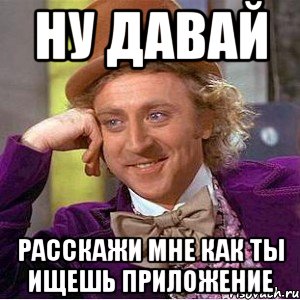 НУ ДАВАЙ

РАССКАЖИ МНЕ КАК ТЫ ИЩЕШЬ ПРИЛОЖЕНИЕ

risovach.ru